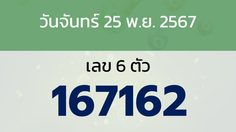 วันจันทร์ 25 พ.ย. 2567

เลข 6 ตัว

167162